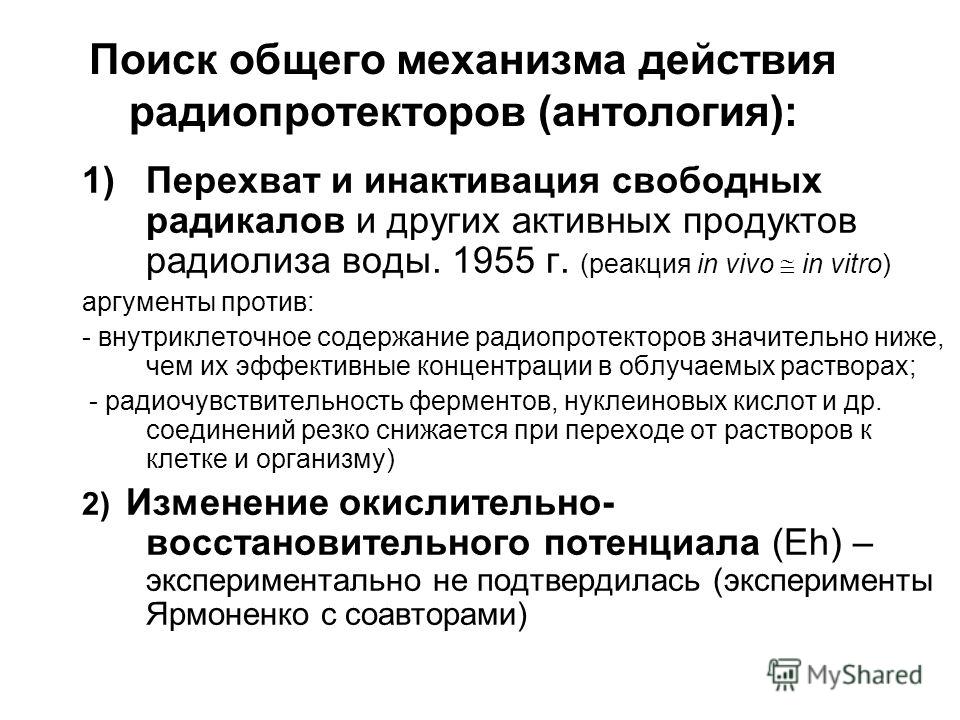 Поиск общего механизма действия радиопротекторов (антология):

1) Перехват и инактивация свободных радикалов и других активных продуктов радиолиза воды. 1955 г. (реакция in vivo $\cong$ in vitro)

аргументы против:

- внутриклеточное содержание радиопротекторов значительно ниже, чем их эффективные концентрации в облучаемых растворах;

- радиочувствительность ферментов, нуклеиновых кислот и др. соединений резко снижается при переходе от растворов к клетке и организму)

2) Изменение окислительно-восстановительного потенциала (Eh) – экспериментально не подтвердилась (эксперименты Ярмоненко с соавторами)

MyShared